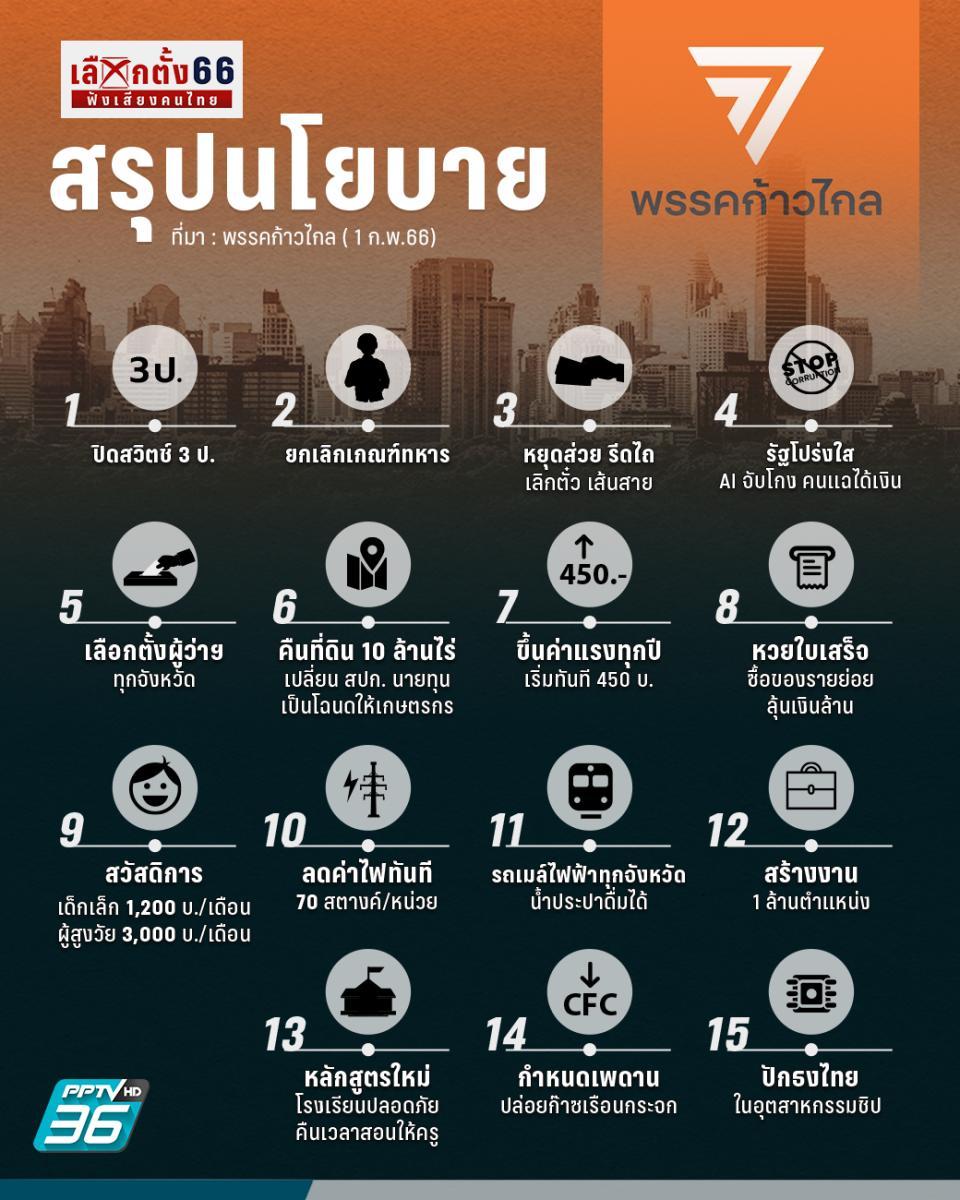 เลือกตั้ง66
ฟังเสียงคนไทย

สรุปนโยบาย
ที่มา : พรรคก้าวไกล ( 1 ก.พ.66)

พรรคก้าวไกล

3ป.
1
ปิดสวิตช์ 3 ป.

2
ยกเลิกเกณฑ์ทหาร

3
หยุดส่วย รีดไถ
เลิกตั๋ว เส้นสาย

STOP CORRUPTION
4
รัฐโปร่งใส
AI จับโกง คนแฉได้เงิน

5
เลือกตั้งผู้ว่าฯ
ทุกจังหวัด

6
คืนที่ดิน 10 ล้านไร่
เปลี่ยน สปก. นายทุน
เป็นโฉนดให้เกษตรกร

450.-
7
ขึ้นค่าแรงทุกปี
เริ่มทันที 450 บ.

8
หวยใบเสร็จ
ซื้อของรายย่อย
ลุ้นเงินล้าน

9
สวัสดิการ
เด็กเล็ก 1,200 บ./เดือน
ผู้สูงวัย 3,000 บ./เดือน

10
ลดค่าไฟทันที
70 สตางค์/หน่วย

11
รถเมล์ไฟฟ้าทุกจังหวัด
น้ำประปาดื่มได้

12
สร้างงาน
1 ล้านตำแหน่ง

13
หลักสูตรใหม่
โรงเรียนปลอดภัย
คืนเวลาสอนให้ครู

CFC
14
กำหนดเพดาน
ปล่อยก๊าซเรือนกระจก

15
ปักธงไทย
ในอุตสาหกรรมชิป

PPTV HD 36